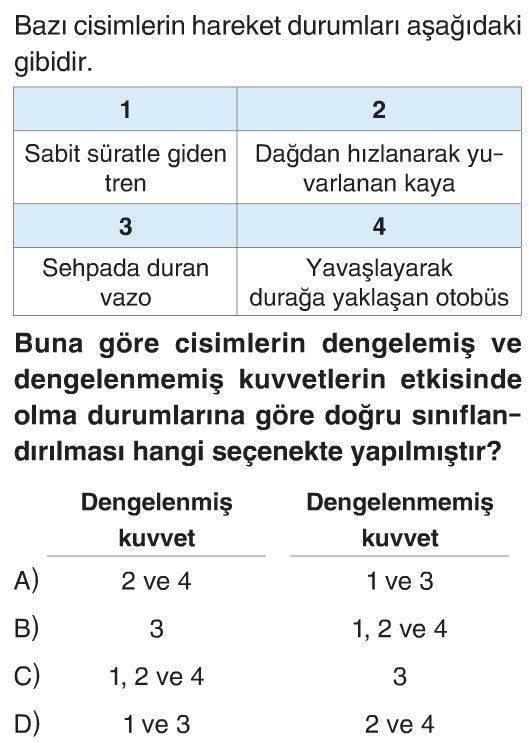 Bazı cisimlerin hareket durumları aşağıdaki gibidir.

| 1 | 2 |
|---|---|
| Sabit süratle giden tren | Dağdan hızlanarak yuvarlanan kaya |
| 3 | 4 |
| Sehpada duran vazo | Yavaşlayarak durağa yaklaşan otobüs |

Buna göre cisimlerin dengelemiş ve dengelenmemiş kuvvetlerin etkisinde olma durumlarına göre doğru sınıflandırılması hangi seçenekte yapılmıştır?

| | Dengelenmiş kuvvet | Dengelenmemiş kuvvet |
|---|---|---|
| A) | 2 ve 4 | 1 ve 3 |
| B) | 3 | 1, 2 ve 4 |
| C) | 1, 2 ve 4 | 3 |
| D) | 1 ve 3 | 2 ve 4 |